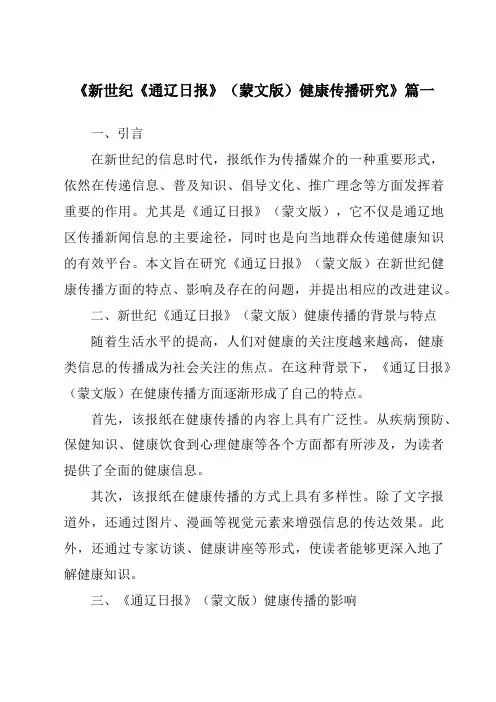 《新世纪《通辽日报》（蒙文版）健康传播研究》篇一

一、引言

在新世纪的信息时代，报纸作为传播媒介的一种重要形式，依然在传递信息、普及知识、倡导文化、推广理念等方面发挥着重要的作用。尤其是《通辽日报》（蒙文版），它不仅是通辽地区传播新闻信息的主要途径，同时也是向当地群众传递健康知识的有效平台。本文旨在研究《通辽日报》（蒙文版）在新世纪健康传播方面的特点、影响及存在的问题，并提出相应的改进建议。

二、新世纪《通辽日报》（蒙文版）健康传播的背景与特点

随着生活水平的提高，人们对健康的关注度越来越高，健康类信息的传播成为社会关注的焦点。在这种背景下，《通辽日报》（蒙文版）在健康传播方面逐渐形成了自己的特点。

首先，该报纸在健康传播的内容上具有广泛性。从疾病预防、保健知识、健康饮食到心理健康等各个方面都有所涉及，为读者提供了全面的健康信息。

其次，该报纸在健康传播的方式上具有多样性。除了文字报道外，还通过图片、漫画等视觉元素来增强信息的传达效果。此外，还通过专家访谈、健康讲座等形式，使读者能够更深入地了解健康知识。

三、《通辽日报》（蒙文版）健康传播的影响